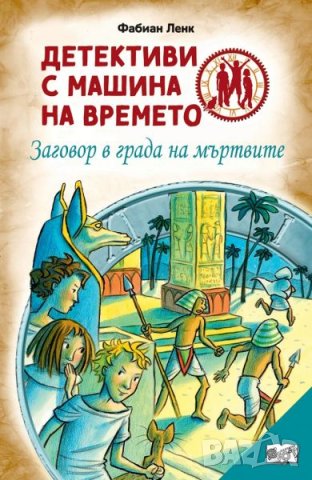 Фабиан Ленк

ДЕТЕКТИВИ С МАШИНА НА ВРЕМЕТО

Заговор в града на мъртвите

BAZAR